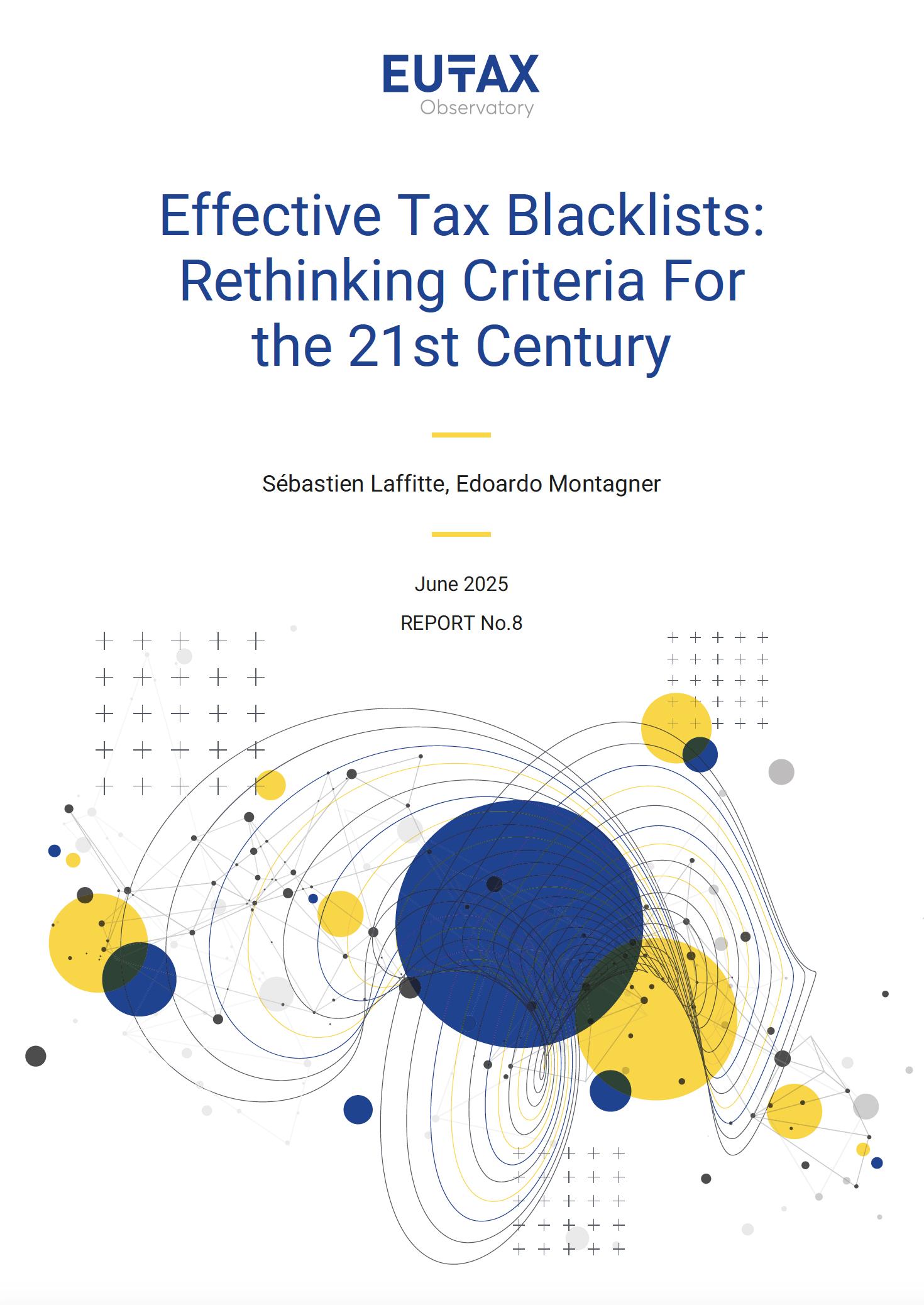 EUTAX
Observatory

Effective Tax Blacklists: Rethinking Criteria For the 21st Century

Sébastien Laffitte, Edoardo Montagner

June 2025

REPORT No.8